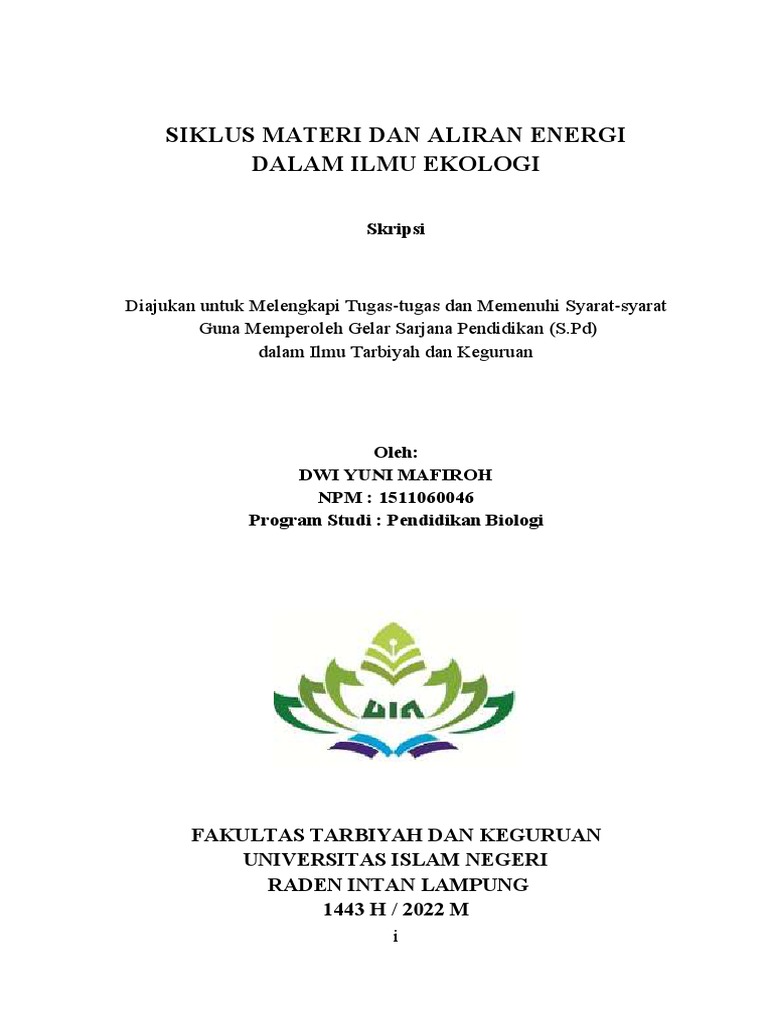 SIKLUS MATERI DAN ALIRAN ENERGI
DALAM ILMU EKOLOGI

Skripsi

Diajukan untuk Melengkapi Tugas-tugas dan Memenuhi Syarat-syarat
Guna Memperoleh Gelar Sarjana Pendidikan (S.Pd)
dalam Ilmu Tarbiyah dan Keguruan

Oleh:
DWI YUNI MAFIROH
NPM : 1511060046
Program Studi : Pendidikan Biologi

UIN

FAKULTAS TARBIYAH DAN KEGURUAN
UNIVERSITAS ISLAM NEGERI
RADEN INTAN LAMPUNG
1443 H / 2022 M

i